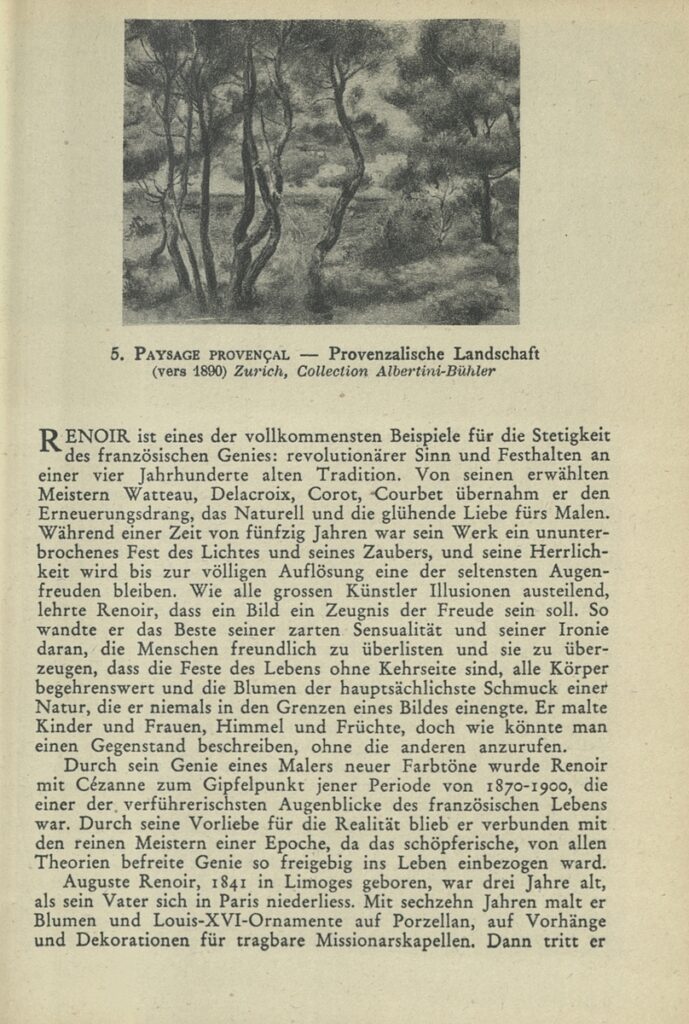 5. PAYSAGE PROVENÇAL — Provenzalische Landschaft
(vers 1890) Zurich, Collection Albertini-Bühler

RENOIR ist eines der vollkommensten Beispiele für die Stetigkeit des französischen Genies: revolutionärer Sinn und Festhalten an einer vier Jahrhunderte alten Tradition. Von seinen erwählten Meistern Watteau, Delacroix, Corot, Courbet übernahm er den Erneuerungsdrang, das Naturell und die glühende Liebe fürs Malen. Während einer Zeit von fünfzig Jahren war sein Werk ein ununterbrochenes Fest des Lichtes und seines Zaubers, und seine Herrlichkeit wird bis zur völligen Auflösung eine der seltensten Augenfreuden bleiben. Wie alle grossen Künstler Illusionen austeilend, lehrte Renoir, dass ein Bild ein Zeugnis der Freude sein soll. So wandte er das Beste seiner zarten Sensualität und seiner Ironie daran, die Menschen freundlich zu überlisten und sie zu überzeugen, dass die Feste des Lebens ohne Kehrseite sind, alle Körper begehrenswert und die Blumen der hauptsächlichste Schmuck einer Natur, die er niemals in den Grenzen eines Bildes einengte. Er malte Kinder und Frauen, Himmel und Früchte, doch wie könnte man einen Gegenstand beschreiben, ohne die anderen anzurufen.

Durch sein Genie eines Malers neuer Farbtöne wurde Renoir mit Cézanne zum Gipfelpunkt jener Periode von 1870-1900, die einer der verführerischsten Augenblicke des französischen Lebens war. Durch seine Vorliebe für die Realität blieb er verbunden mit den reinen Meistern einer Epoche, da das schöpferische, von allen Theorien befreite Genie so freigebig ins Leben einbezogen ward.

Auguste Renoir, 1841 in Limoges geboren, war drei Jahre alt, als sein Vater sich in Paris niederliess. Mit sechzehn Jahren malt er Blumen und Louis-XVI-Ornamente auf Porzellan, auf Vorhänge und Dekorationen für tragbare Missionarskapellen. Dann tritt er